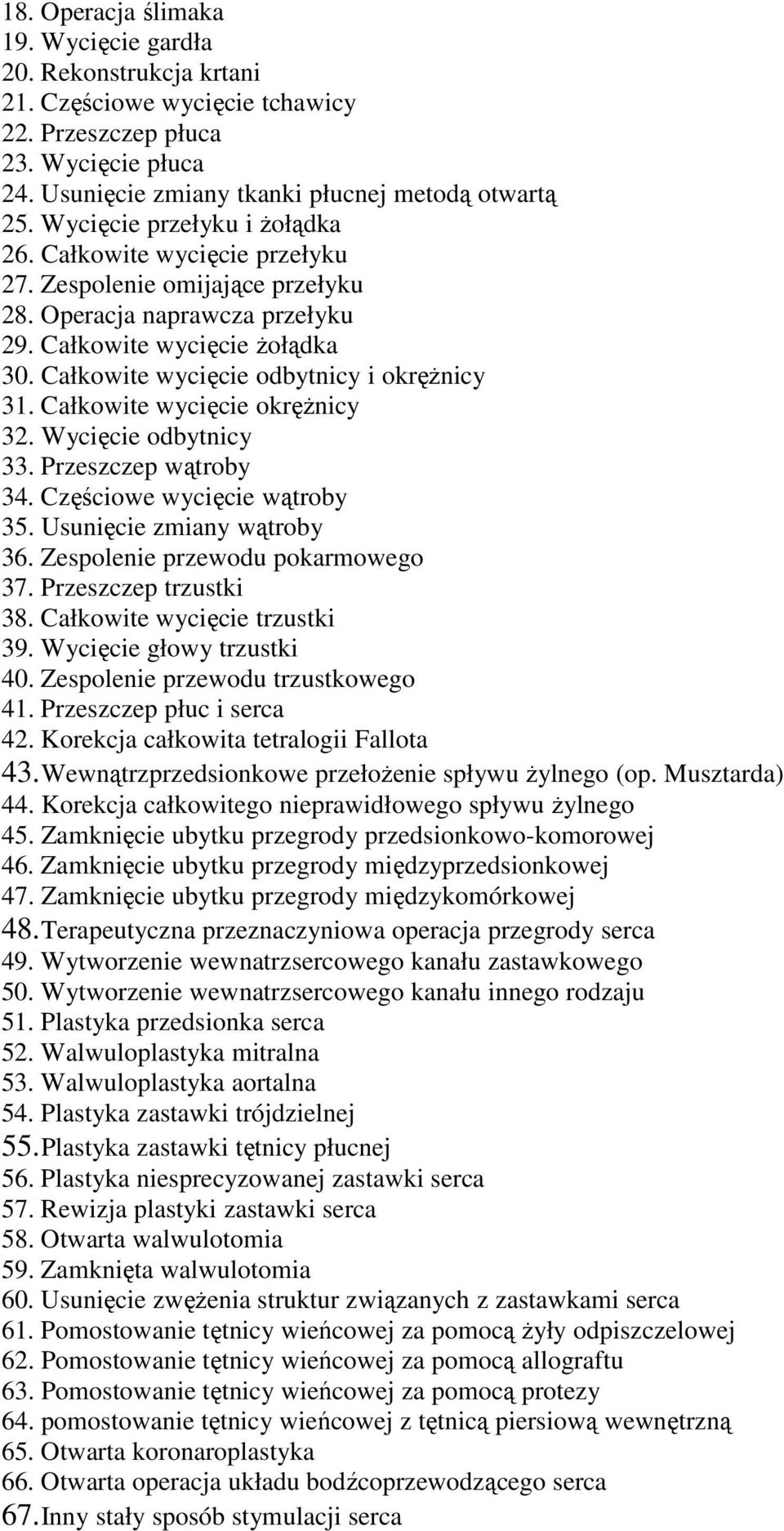 18. Operacja ślimaka
19. Wycięcie gardła
20. Rekonstrukcja krtani
21. Częściowe wycięcie tchawicy
22. Przeszczep płuca
23. Wycięcie płuca
24. Usunięcie zmiany tkanki płucnej metodą otwartą
25. Wycięcie przełyku i żołądka
26. Całkowite wycięcie przełyku
27. Zespolenie omijające przełyku
28. Operacja naprawcza przełyku
29. Całkowite wycięcie żołądka
30. Całkowite wycięcie odbytnicy i okrężnicy
31. Całkowite wycięcie okrężnicy
32. Wycięcie odbytnicy
33. Przeszczep wątroby
34. Częściowe wycięcie wątroby
35. Usunięcie zmiany wątroby
36. Zespolenie przewodu pokarmowego
37. Przeszczep trzustki
38. Całkowite wycięcie trzustki
39. Wycięcie głowy trzustki
40. Zespolenie przewodu trzustkowego
41. Przeszczep płuc i serca
42. Korekcja całkowita tetralogii Fallota
43. Wewnątrzprzedsionkowe przełożenie spływu żylnego (op. Musztarda)
44. Korekcja całkowitego nieprawidłowego spływu żylnego
45. Zamknięcie ubytku przegrody przedsionkowo-komorowej
46. Zamknięcie ubytku przegrody międzyprzedsionkowej
47. Zamknięcie ubytku przegrody międzykomórkowej
48. Terapeutyczna przeznaczyniowa operacja przegrody serca
49. Wytworzenie wewnatrzsercowego kanału zastawkowego
50. Wytworzenie wewnatrzsercowego kanału innego rodzaju
51. Plastyka przedsionka serca
52. Walwuloplastyka mitralna
53. Walwuloplastyka aortalna
54. Plastyka zastawki trójdzielnej
55. Plastyka zastawki tętnicy płucnej
56. Plastyka niesprecyzowanej zastawki serca
57. Rewizja plastyki zastawki serca
58. Otwarta walwulotomia
59. Zamknięta walwulotomia
60. Usunięcie zwężenia struktur związanych z zastawkami serca
61. Pomostowanie tętnicy wieńcowej za pomocą żyły odpiszczelowej
62. Pomostowanie tętnicy wieńcowej za pomocą allograftu
63. Pomostowanie tętnicy wieńcowej za pomocą protezy
64. pomostowanie tętnicy wieńcowej z tętnicą piersiową wewnętrzną
65. Otwarta koronaroplastyka
66. Otwarta operacja układu bodźcoprzewodzącego serca
67. Inny stały sposób stymulacji serca